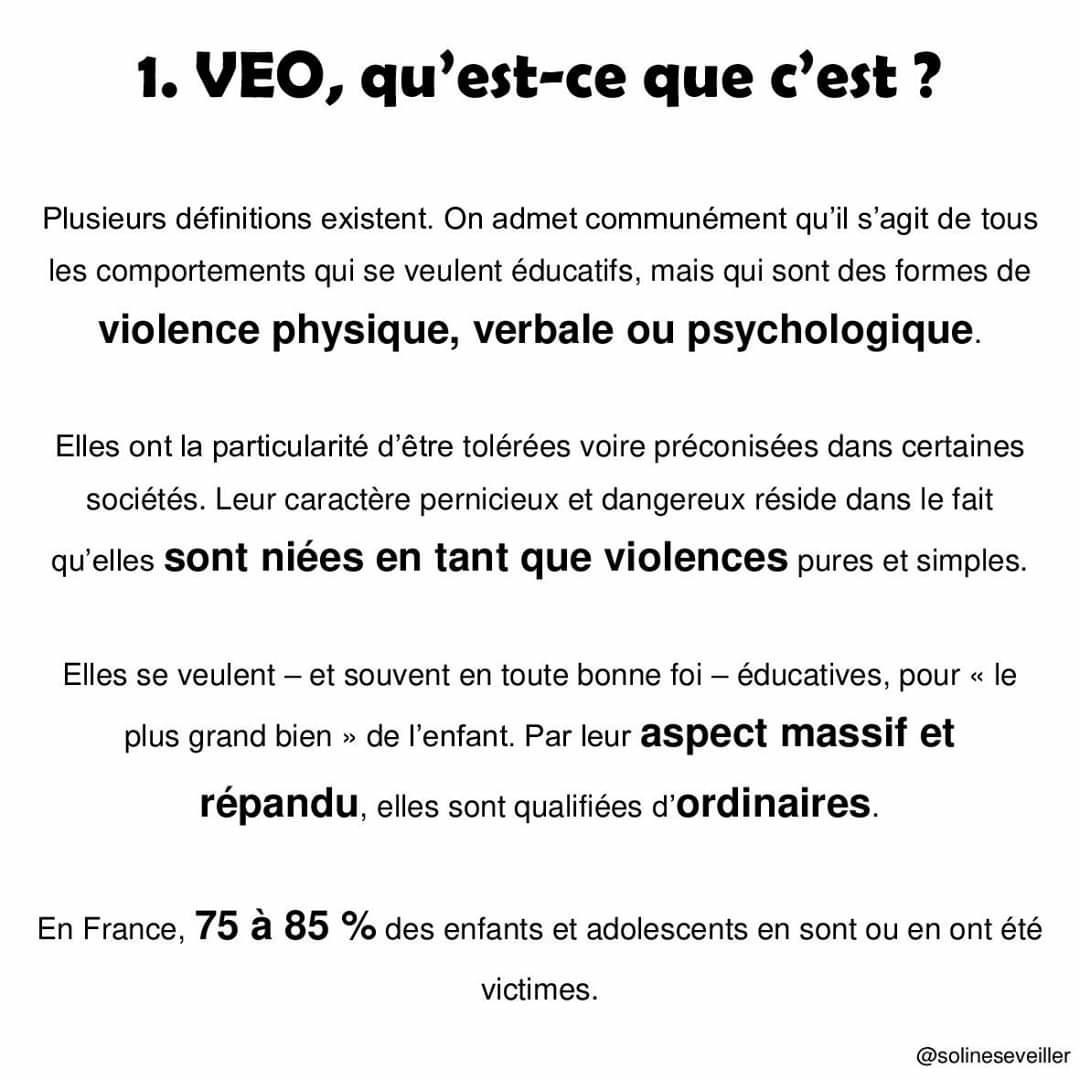 1. VEO, qu'est-ce que c'est ?

Plusieurs définitions existent. On admet communément qu'il s'agit de tous les comportements qui se veulent éducatifs, mais qui sont des formes de violence physique, verbale ou psychologique.

Elles ont la particularité d'être tolérées voire préconisées dans certaines sociétés. Leur caractère pernicieux et dangereux réside dans le fait qu'elles sont niées en tant que violences pures et simples.

Elles se veulent – et souvent en toute bonne foi – éducatives, pour « le plus grand bien » de l'enfant. Par leur aspect massif et répandu, elles sont qualifiées d'ordinaires.

En France, 75 à 85 % des enfants et adolescents en sont ou en ont été victimes.

@solineseveiller